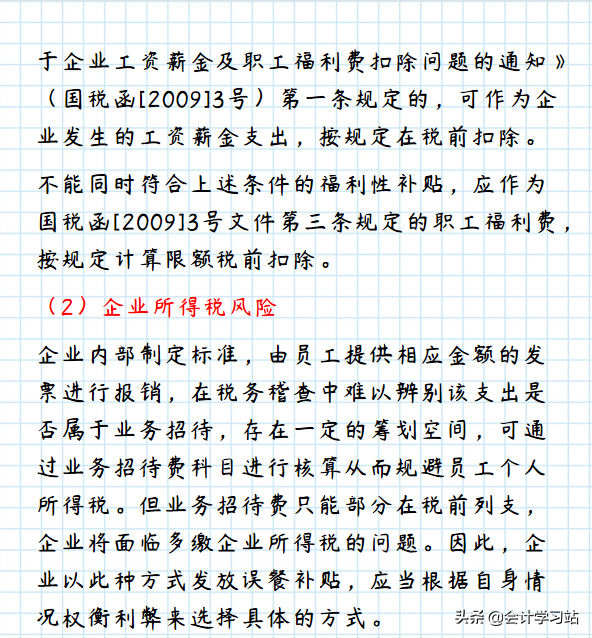 于企业工资薪金及职工福利费扣除问题的通知》（国税函[2009]3号）第一条规定的，可作为企业发生的工资薪金支出，按规定在税前扣除。

不能同时符合上述条件的福利性补贴，应作为国税函[2009]3号文件第三条规定的职工福利费，按规定计算限额税前扣除。

（2）企业所得税风险

企业内部制定标准，由员工提供相应金额的发票进行报销，在税务稽查中难以辨别该支出是否属于业务招待，存在一定的筹划空间，可通过业务招待费科目进行核算从而规避员工个人所得税。但业务招待费只能部分在税前列支，企业将面临多缴企业所得税的问题。因此，企业以此种方式发放误餐补贴，应当根据自身情况权衡利弊来选择具体的方式。

头条 @会计学习站